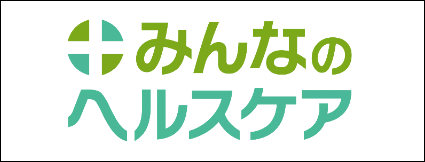 みんなの
ヘルスケア